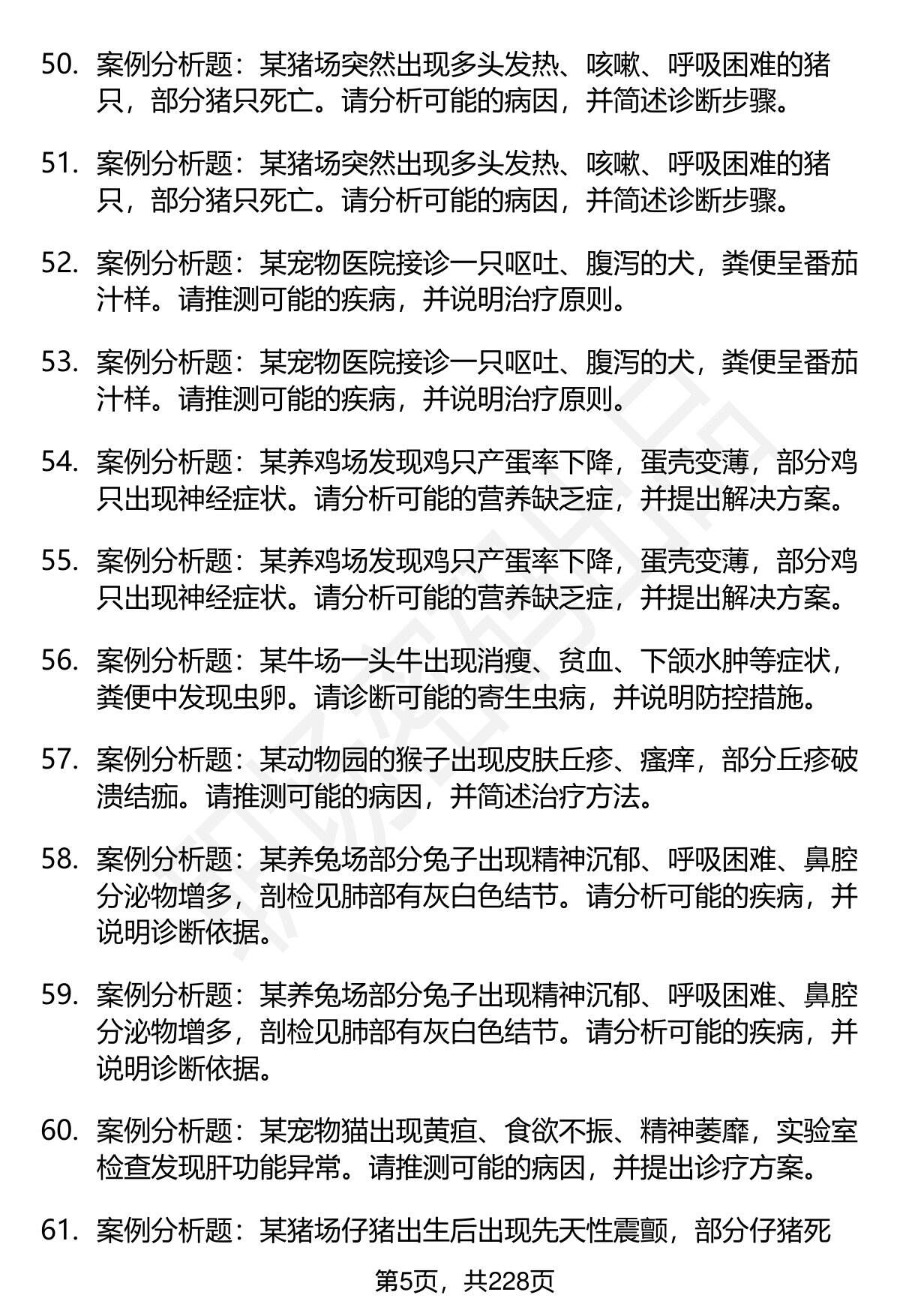 50. 案例分析题：某猪场突然出现多头发热、咳嗽、呼吸困难的猪只，部分猪只死亡。请分析可能的病因，并简述诊断步骤。

51. 案例分析题：某猪场突然出现多头发热、咳嗽、呼吸困难的猪只，部分猪只死亡。请分析可能的病因，并简述诊断步骤。

52. 案例分析题：某宠物医院接诊一只呕吐、腹泻的犬，粪便呈番茄汁样。请推测可能的疾病，并说明治疗原则。

53. 案例分析题：某宠物医院接诊一只呕吐、腹泻的犬，粪便呈番茄汁样。请推测可能的疾病，并说明治疗原则。

54. 案例分析题：某养鸡场发现鸡只产蛋率下降，蛋壳变薄，部分鸡只出现神经症状。请分析可能的营养缺乏症，并提出解决方案。

55. 案例分析题：某养鸡场发现鸡只产蛋率下降，蛋壳变薄，部分鸡只出现神经症状。请分析可能的营养缺乏症，并提出解决方案。

56. 案例分析题：某牛场一头牛出现消瘦、贫血、下颌水肿等症状，粪便中发现虫卵。请诊断可能的寄生虫病，并说明防控措施。

57. 案例分析题：某动物园的猴子出现皮肤丘疹、瘙痒，部分丘疹破溃结痂。请推测可能的病因，并简述治疗方法。

58. 案例分析题：某养兔场部分兔子出现精神沉郁、呼吸困难、鼻腔分泌物增多，剖检见肺部有灰白色结节。请分析可能的疾病，并说明诊断依据。

59. 案例分析题：某养兔场部分兔子出现精神沉郁、呼吸困难、鼻腔分泌物增多，剖检见肺部有灰白色结节。请分析可能的疾病，并说明诊断依据。

60. 案例分析题：某宠物猫出现黄疸、食欲不振、精神萎靡，实验室检查发现肝功能异常。请推测可能的病因，并提出诊疗方案。

61. 案例分析题：某猪场仔猪出生后出现先天性震颤，部分仔猪死

第5页，共228页